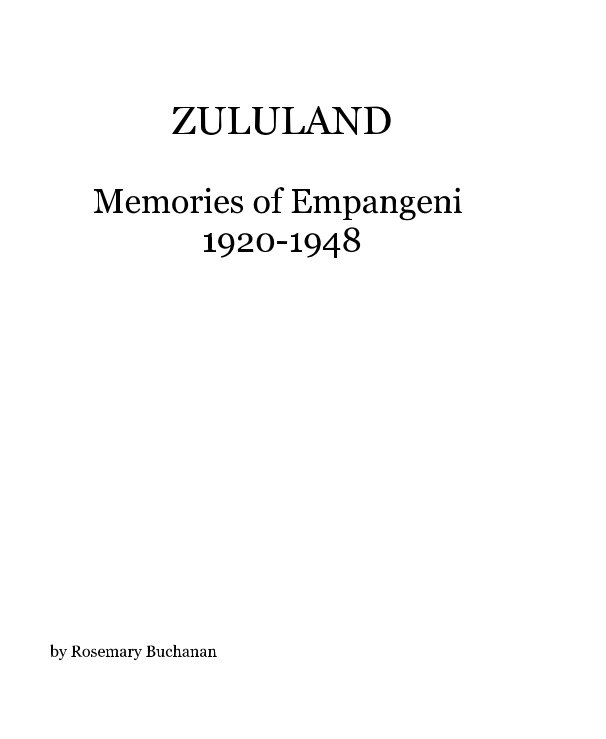 ZULULAND

Memories of Empangeni
1920-1948

by Rosemary Buchanan